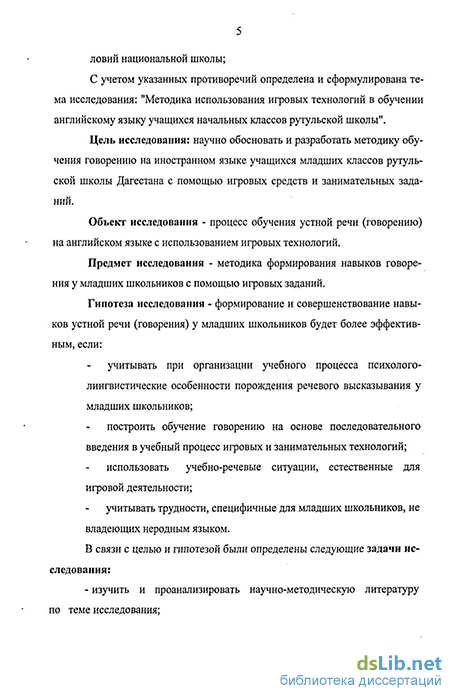 5

ловий национальной школы;

С учетом указанных противоречий определена и сформулирована тема исследования: "Методика использования игровых технологий в обучении английскому языку учащихся начальных классов рутульской школы".

Цель исследования: научно обосновать и разработать методику обучения говорению на иностранном языке учащихся младших классов рутульской школы Дагестана с помощью игровых средств и занимательных заданий.

Объект исследования - процесс обучения устной речи (говорению) на английском языке с использованием игровых технологий.

Предмет исследования - методика формирования навыков говорения у младших школьников с помощью игровых заданий.

Гипотеза исследования - формирование и совершенствование навыков устной речи (говорения) у младших школьников будет более эффективным, если:

- учитывать при организации учебного процесса психолого-лингвистические особенности порождения речевого высказывания у младших школьников;

- построить обучение говорению на основе последовательного введения в учебный процесс игровых и занимательных технологий;

- использовать учебно-речевые ситуации, естественные для игровой деятельности;

- учитывать трудности, специфичные для младших школьников, не владеющих неродным языком.

В связи с целью и гипотезой были определены следующие задачи исследования:

- изучить и проанализировать научно-методическую литературу по теме исследования;

dsLib.net
библиотека диссертаций